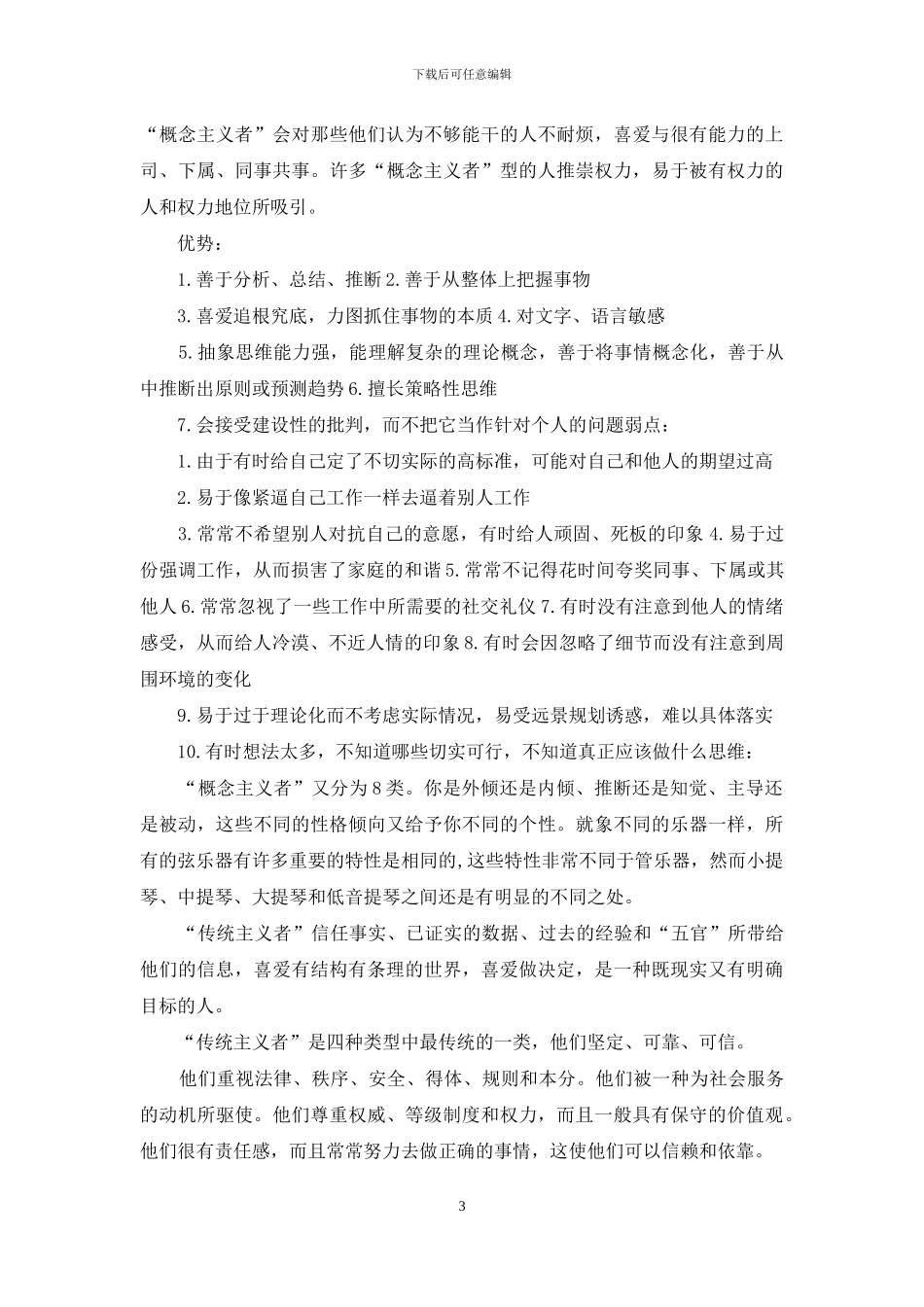 下载后可任意编辑

“概念主义者”会对那些他们认为不够能干的人不耐烦，喜爱与很有能力的上司、下属、同事共事。许多“概念主义者”型的人推崇权力，易于被有权力的人和权力地位所吸引。

优势：

1.善于分析、总结、推断 2.善于从整体上把握事物

3.喜爱追根究底，力图抓住事物的本质 4.对文字、语言敏感

5.抽象思维能力强，能理解复杂的理论概念，善于将事情概念化，善于从中推断出原则或预测趋势 6.擅长策略性思维

7.会接受建设性的批判，而不把它当作针对个人的问题弱点：

1.由于有时给自己定了不切实际的高标准，可能对自己和他人的期望过高

2.易于像紧逼自己工作一样去逼着别人工作

3.常常不希望别人对抗自己的意愿，有时给人顽固、死板的印象 4.易于过份强调工作，从而损害了家庭的和谐 5.常常不记得花时间夸奖同事、下属或其他人 6.常常忽视了一些工作中所需要的社交礼仪 7.有时没有注意到他人的情绪感受，从而给人冷漠、不近人情的印象 8.有时会因忽略了细节而没有注意到周围环境的变化

9.易于过于理论化而不考虑实际情况，易受远景规划诱惑，难以具体落实

10.有时想法太多，不知道哪些切实可行，不知道真正应该做什么思维：

“概念主义者”又分为 8 类。你是外倾还是内倾、推断还是知觉、主导还是被动，这些不同的性格倾向又给予你不同的个性。就象不同的乐器一样，所有的弦乐器有许多重要的特性是相同的,这些特性非常不同于管乐器，然而小提琴、中提琴、大提琴和低音提琴之间还是有明显的不同之处。

“传统主义者”信任事实、已证实的数据、过去的经验和“五官”所带给他们的信息，喜爱有结构有条理的世界，喜爱做决定，是一种既现实又有明确目标的人。

“传统主义者”是四种类型中最传统的一类，他们坚定、可靠、可信。

他们重视法律、秩序、安全、得体、规则和本分。他们被一种为社会服务的动机所驱使。他们尊重权威、等级制度和权力，而且一般具有保守的价值观。他们很有责任感，而且常常努力去做正确的事情，这使他们可以信赖和依靠。

3